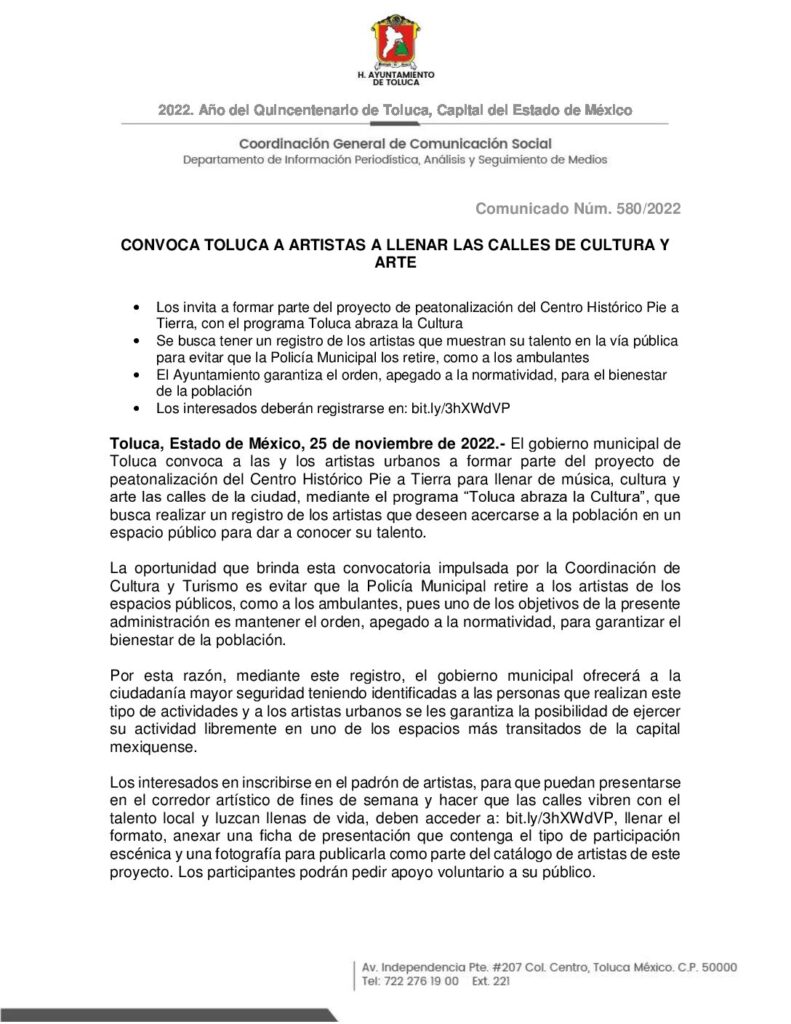 H. AYUNTAMIENTO DE TOLUCA

2022. Año del Quincentenario de Toluca, Capital del Estado de México

Coordinación General de Comunicación Social
Departamento de Información Periodística, Análisis y Seguimiento de Medios

Comunicado Núm. 580/2022

CONVOCA TOLUCA A ARTISTAS A LLENAR LAS CALLES DE CULTURA Y ARTE

• Los invita a formar parte del proyecto de peatonalización del Centro Histórico Pie a Tierra, con el programa Toluca abraza la Cultura
• Se busca tener un registro de los artistas que muestran su talento en la vía pública para evitar que la Policía Municipal los retire, como a los ambulantes
• El Ayuntamiento garantiza el orden, apegado a la normatividad, para el bienestar de la población
• Los interesados deberán registrarse en: bit.ly/3hXWdVP

Toluca, Estado de México, 25 de noviembre de 2022.- El gobierno municipal de Toluca convoca a las y los artistas urbanos a formar parte del proyecto de peatonalización del Centro Histórico Pie a Tierra para llenar de música, cultura y arte las calles de la ciudad, mediante el programa "Toluca abraza la Cultura", que busca realizar un registro de los artistas que deseen acercarse a la población en un espacio público para dar a conocer su talento.

La oportunidad que brinda esta convocatoria impulsada por la Coordinación de Cultura y Turismo es evitar que la Policía Municipal retire a los artistas de los espacios públicos, como a los ambulantes, pues uno de los objetivos de la presente administración es mantener el orden, apegado a la normatividad, para garantizar el bienestar de la población.

Por esta razón, mediante este registro, el gobierno municipal ofrecerá a la ciudadanía mayor seguridad teniendo identificadas a las personas que realizan este tipo de actividades y a los artistas urbanos se les garantiza la posibilidad de ejercer su actividad libremente en uno de los espacios más transitados de la capital mexiquense.

Los interesados en inscribirse en el padrón de artistas, para que puedan presentarse en el corredor artístico de fines de semana y hacer que las calles vibren con el talento local y luzcan llenas de vida, deben acceder a: bit.ly/3hXWdVP, llenar el formato, anexar una ficha de presentación que contenga el tipo de participación escénica y una fotografía para publicarla como parte del catálogo de artistas de este proyecto. Los participantes podrán pedir apoyo voluntario a su público.

Av. Independencia Pte. #207 Col. Centro, Toluca México. C.P. 50000
Tel: 722 276 19 00 Ext. 221